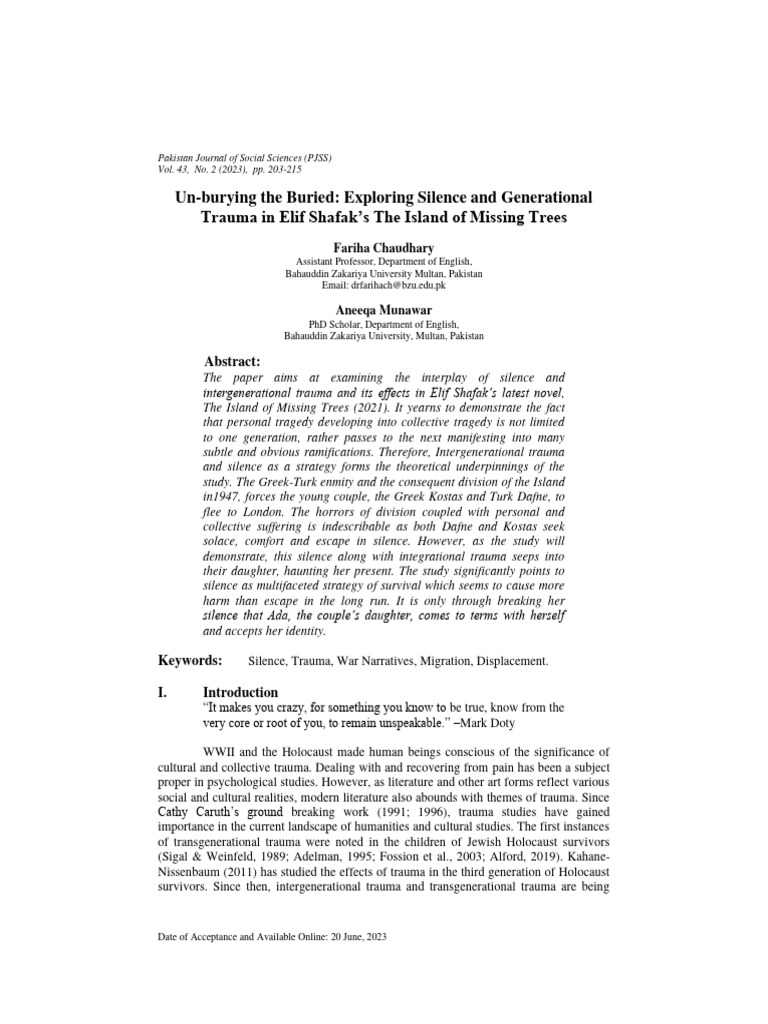 Pakistan Journal of Social Sciences (PJSS)
Vol. 43, No. 2 (2023), pp. 203-215

Un-burying the Buried: Exploring Silence and Generational Trauma in Elif Shafak's The Island of Missing Trees

Fariha Chaudhary
Assistant Professor, Department of English,
Bahauddin Zakariya University Multan, Pakistan
Email: drfarihach@bzu.edu.pk

Aneeqa Munawar
PhD Scholar, Department of English,
Bahauddin Zakariya University, Multan, Pakistan

Abstract:
The paper aims at examining the interplay of silence and intergenerational trauma and its effects in Elif Shafak's latest novel, The Island of Missing Trees (2021). It yearns to demonstrate the fact that personal tragedy developing into collective tragedy is not limited to one generation, rather passes to the next manifesting into many subtle and obvious ramifications. Therefore, Intergenerational trauma and silence as a strategy forms the theoretical underpinnings of the study. The Greek-Turk enmity and the consequent division of the Island in1947, forces the young couple, the Greek Kostas and Turk Dafne, to flee to London. The horrors of division coupled with personal and collective suffering is indescribable as both Dafne and Kostas seek solace, comfort and escape in silence. However, as the study will demonstrate, this silence along with integrational trauma seeps into their daughter, haunting her present. The study significantly points to silence as multifaceted strategy of survival which seems to cause more harm than escape in the long run. It is only through breaking her silence that Ada, the couple's daughter, comes to terms with herself and accepts her identity.

Keywords: Silence, Trauma, War Narratives, Migration, Displacement.

I. Introduction
"It makes you crazy, for something you know to be true, know from the very core or root of you, to remain unspeakable." –Mark Doty

WWII and the Holocaust made human beings conscious of the significance of cultural and collective trauma. Dealing with and recovering from pain has been a subject proper in psychological studies. However, as literature and other art forms reflect various social and cultural realities, modern literature also abounds with themes of trauma. Since Cathy Caruth's ground breaking work (1991; 1996), trauma studies have gained importance in the current landscape of humanities and cultural studies. The first instances of transgenerational trauma were noted in the children of Jewish Holocaust survivors (Sigal & Weinfeld, 1989; Adelman, 1995; Fossion et al., 2003; Alford, 2019). Kahane-Nissenbaum (2011) has studied the effects of trauma in the third generation of Holocaust survivors. Since then, intergenerational trauma and transgenerational trauma are being

Date of Acceptance and Available Online: 20 June, 2023